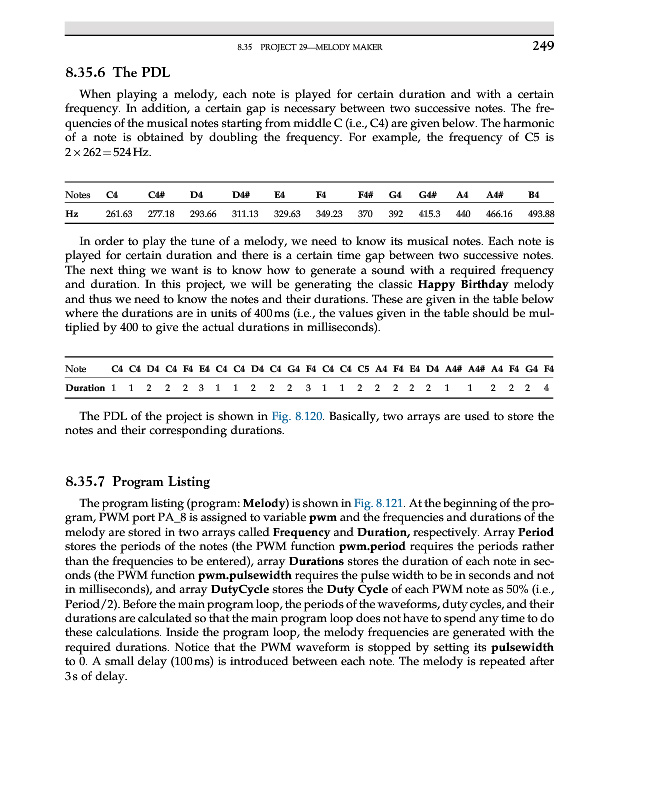 8.35 PROJECT 29—MELODY MAKER 249

8.35.6 The PDL

When playing a melody, each note is played for certain duration and with a certain frequency. In addition, a certain gap is necessary between two successive notes. The frequencies of the musical notes starting from middle C (i.e., C4) are given below. The harmonic of a note is obtained by doubling the frequency. For example, the frequency of C5 is $2 \times 262 = 524$ Hz.

| Notes | C4 | C4# | D4 | D4# | E4 | F4 | F4# | G4 | G4# | A4 | A4# | B4 |
|---|---|---|---|---|---|---|---|---|---|---|---|---|
| Hz | 261.63 | 277.18 | 293.66 | 311.13 | 329.63 | 349.23 | 370 | 392 | 415.3 | 440 | 466.16 | 493.88 |

In order to play the tune of a melody, we need to know its musical notes. Each note is played for certain duration and there is a certain time gap between two successive notes. The next thing we want is to know how to generate a sound with a required frequency and duration. In this project, we will be generating the classic Happy Birthday melody and thus we need to know the notes and their durations. These are given in the table below where the durations are in units of 400 ms (i.e., the values given in the table should be multiplied by 400 to give the actual durations in milliseconds).

| Note | C4 | C4 | D4 | C4 | F4 | E4 | C4 | C4 | D4 | C4 | G4 | F4 | C4 | C4 | C5 | A4 | F4 | E4 | D4 | A4# | A4# | A4 | F4 | G4 | F4 |
|---|---|---|---|---|---|---|---|---|---|---|---|---|---|---|---|---|---|---|---|---|---|---|---|---|---|
| Duration | 1 | 1 | 2 | 2 | 2 | 3 | 1 | 1 | 2 | 2 | 2 | 3 | 1 | 1 | 2 | 2 | 2 | 2 | 2 | 1 | 1 | 2 | 2 | 2 | 4 |

The PDL of the project is shown in Fig. 8.120. Basically, two arrays are used to store the notes and their corresponding durations.

8.35.7 Program Listing

The program listing (program: Melody) is shown in Fig. 8.121. At the beginning of the program, PWM port PA_8 is assigned to variable pwm and the frequencies and durations of the melody are stored in two arrays called Frequency and Duration, respectively. Array Period stores the periods of the notes (the PWM function pwm.period requires the periods rather than the frequencies to be entered), array Durations stores the duration of each note in seconds (the PWM function pwm.pulsewidth requires the pulse width to be in seconds and not in milliseconds), and array DutyCycle stores the Duty Cycle of each PWM note as 50% (i.e., Period/2). Before the main program loop, the periods of the waveforms, duty cycles, and their durations are calculated so that the main program loop does not have to spend any time to do these calculations. Inside the program loop, the melody frequencies are generated with the required durations. Notice that the PWM waveform is stopped by setting its pulsewidth to 0. A small delay (100 ms) is introduced between each note. The melody is repeated after 3 s of delay.